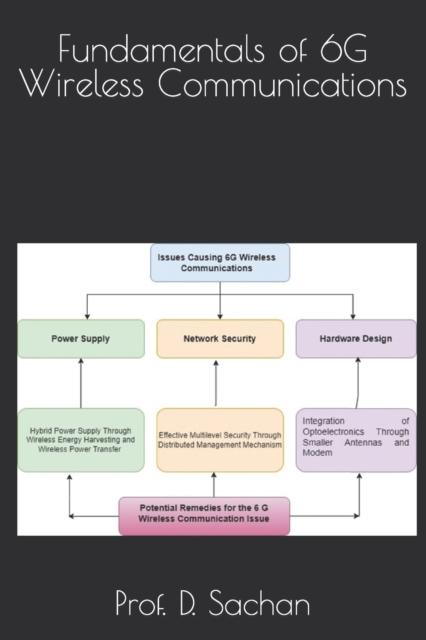 Fundamentals of 6G Wireless Communications

Issues Causing 6G Wireless Communications

Power Supply

Network Security

Hardware Design

Hybrid Power Supply Through Wireless Energy Harvesting and Wireless Power Transfer

Effective Multilevel Security Through Distributed Management Mechanism

Integration of Optoelectronics Through Smaller Antennas and Modem

Potential Remedies for the 6 G Wireless Communication Issue

Prof. D. Sachan